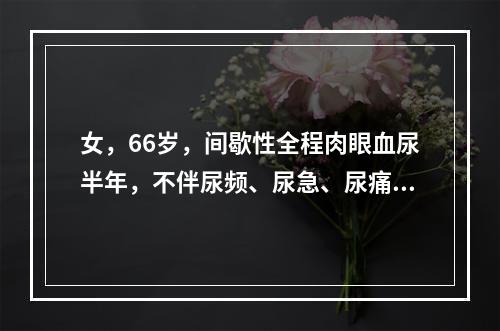 女，66岁，间歇性全程肉眼血尿半年，不伴尿频、尿急、尿痛...